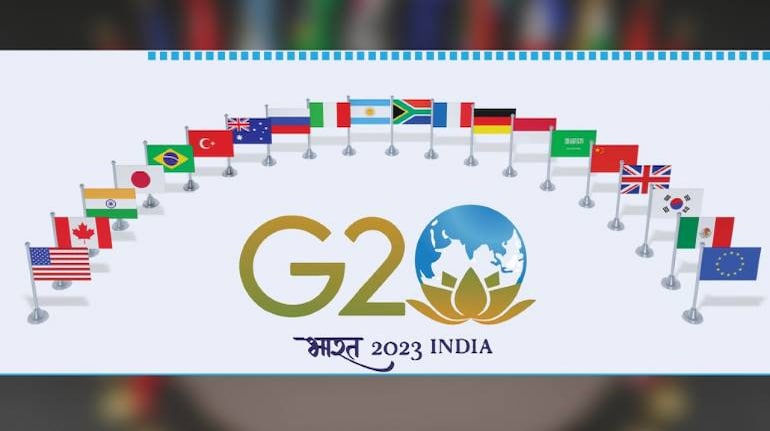 G20

भारत 2023 INDIA